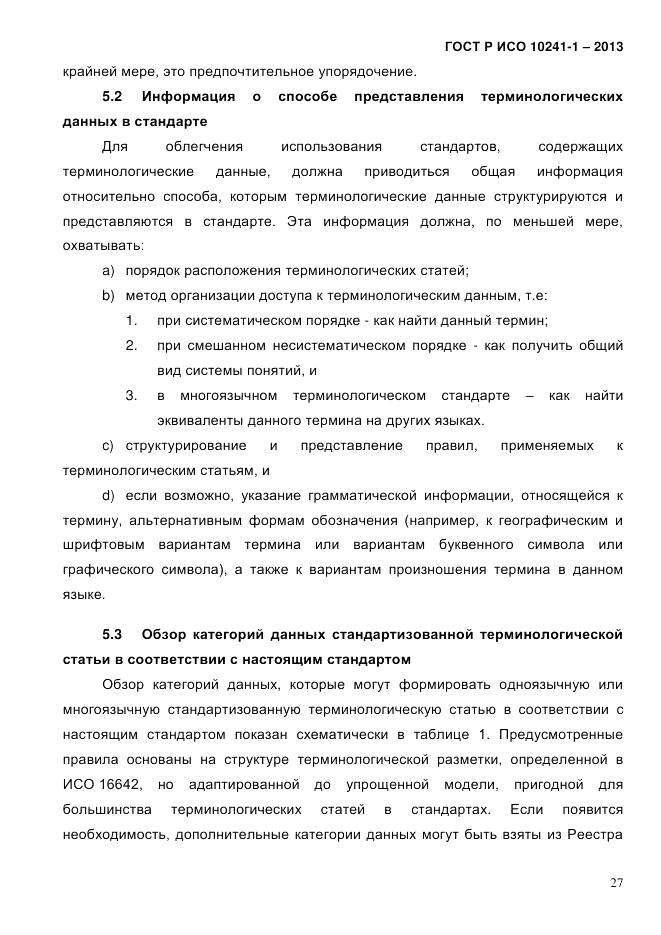 ГОСТ Р ИСО 10241-1 – 2013

крайней мере, это предпочтительное упорядочение.

5.2 Информация о способе представления терминологических данных в стандарте

Для облегчения использования стандартов, содержащих терминологические данные, должна приводиться общая информация относительно способа, которым терминологические данные структурируются и представляются в стандарте. Эта информация должна, по меньшей мере, охватывать:

a) порядок расположения терминологических статей;

b) метод организации доступа к терминологическим данным, т.е:

1. при систематическом порядке - как найти данный термин;

2. при смешанном несистематическом порядке - как получить общий вид системы понятий, и

3. в многоязычном терминологическом стандарте – как найти эквиваленты данного термина на других языках.

c) структурирование и представление правил, применяемых к терминологическим статьям, и

d) если возможно, указание грамматической информации, относящейся к термину, альтернативным формам обозначения (например, к географическим и шрифтовым вариантам термина или вариантам буквенного символа или графического символа), а также к вариантам произношения термина в данном языке.

5.3 Обзор категорий данных стандартизованной терминологической статьи в соответствии с настоящим стандартом

Обзор категорий данных, которые могут формировать одноязычную или многоязычную стандартизованную терминологическую статью в соответствии с настоящим стандартом показан схематически в таблице 1. Предусмотренные правила основаны на структуре терминологической разметки, определенной в ИСО 16642, но адаптированной до упрощенной модели, пригодной для большинства терминологических статей в стандартах. Если появится необходимость, дополнительные категории данных могут быть взяты из Реестра

27